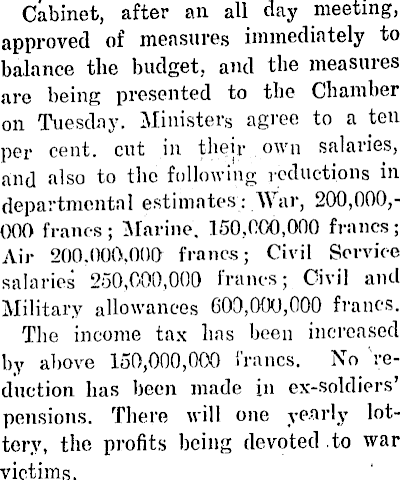 Cabinet, after an all day meeting, approved of measures immediately to balance the budget, and the measures are being presented to the Chamber on Tuesday. Ministers agree to a ten per cent. cut in their own salaries, and also to the following reductions in departmental estimates: War, 200,000,000 francs; Marine, 150,000,000 francs; Air 200,000,000 francs; Civil Service salaries 250,000,000 francs; Civil and Military allowances 600,000,000 francs.

The income tax has been increased by above 150,000,000 francs. No reduction has been made in ex-soldiers' pensions. There will one yearly lottery, the profits being devoted to war victims.